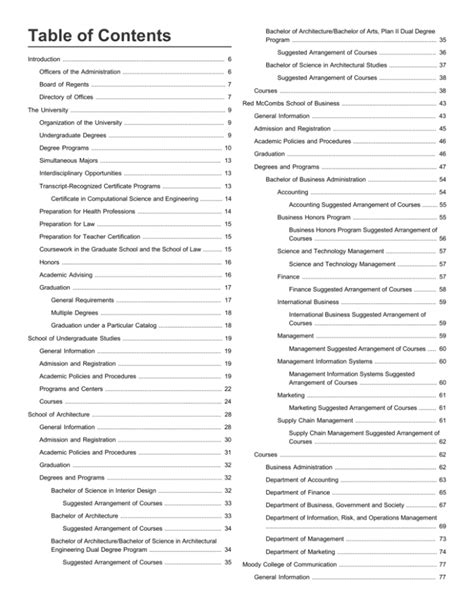 Table of Contents

Introduction 6
Officers of the Administration 6
Board of Regents 7
Directory of Offices 7
The University 9
Organization of the University 9
Undergraduate Degrees 9
Degree Programs 10
Simultaneous Majors 13
Interdisciplinary Opportunities 13
Transcript-Recognized Certificate Programs 13
Certificate in Computational Science and Engineering 14
Preparation for Health Professions 14
Preparation for Law 15
Preparation for Teacher Certification 15
Coursework in the Graduate School and the School of Law 15
Honors 16
Academic Advising 16
Graduation 17
General Requirements 17
Multiple Degrees 18
Graduation under a Particular Catalog 18
School of Undergraduate Studies 19
General Information 19
Admission and Registration 19
Academic Policies and Procedures 19
Programs and Centers 22
Courses 24
School of Architecture 28
General Information 28
Admission and Registration 30
Academic Policies and Procedures 31
Graduation 32
Degrees and Programs 32
Bachelor of Science in Interior Design 32
Suggested Arrangement of Courses 33
Bachelor of Architecture 33
Suggested Arrangement of Courses 34
Bachelor of Architecture/Bachelor of Science in Architectural Engineering Dual Degree Program 34
Suggested Arrangement of Courses 35
Bachelor of Architecture/Bachelor of Arts, Plan II Dual Degree Program 35
Suggested Arrangement of Courses 36
Bachelor of Science in Architectural Studies 37
Suggested Arrangement of Courses 38
Courses 38
Red McCombs School of Business 43
General Information 43
Admission and Registration 45
Academic Policies and Procedures 46
Graduation 46
Degrees and Programs 47
Bachelor of Business Administration 54
Accounting 54
Accounting Suggested Arrangement of Courses 55
Business Honors Program 55
Business Honors Program Suggested Arrangement of Courses 56
Science and Technology Management 57
Science and Technology Management 57
Finance 57
Finance Suggested Arrangement of Courses 58
International Business 59
International Business Suggested Arrangement of Courses 59
Management 59
Management Suggested Arrangement of Courses 60
Management Information Systems 60
Management Information Systems Suggested Arrangement of Courses 60
Marketing 61
Marketing Suggested Arrangement of Courses 61
Supply Chain Management 61
Supply Chain Management Suggested Arrangement of Courses 62
Courses 62
Business Administration 62
Department of Accounting 63
Department of Finance 65
Department of Business, Government and Society 67
Department of Information, Risk, and Operations Management 69
Department of Management 73
Department of Marketing 74
Moody College of Communication 77
General Information 77